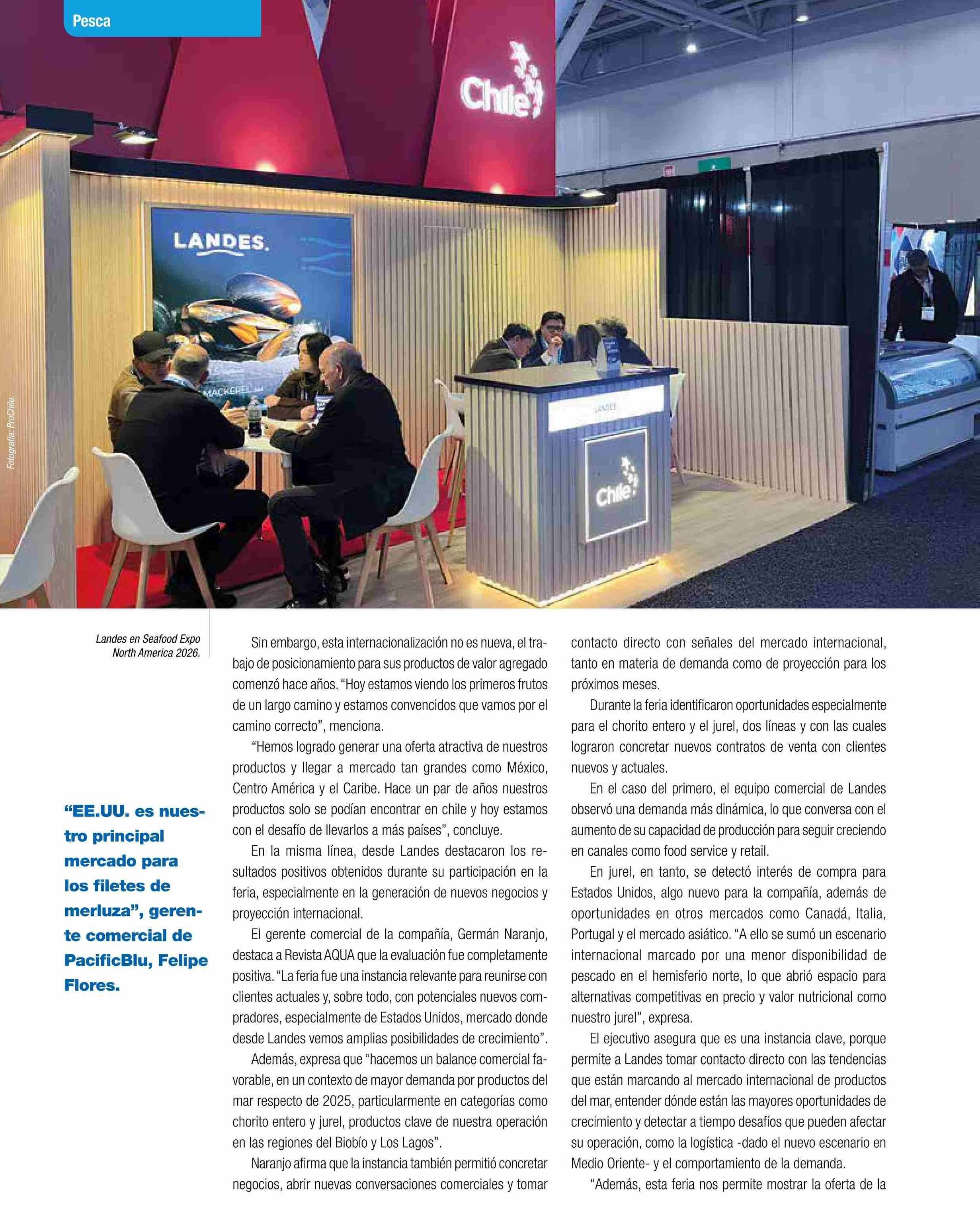 Pesca

Chile

LANDES.

MACKEREL

LANDES

Chile

Fotografía: ProChile.

Landes en Seafood Expo North America 2026.

“EE.UU. es nuestro principal mercado para los filetes de merluza”, gerente comercial de PacificBlu, Felipe Flores.

Sin embargo, esta internacionalización no es nueva, el trabajo de posicionamiento para sus productos de valor agregado comenzó hace años. “Hoy estamos viendo los primeros frutos de un largo camino y estamos convencidos que vamos por el camino correcto”, menciona.

“Hemos logrado generar una oferta atractiva de nuestros productos y llegar a mercado tan grandes como México, Centro América y el Caribe. Hace un par de años nuestros productos solo se podían encontrar en chile y hoy estamos con el desafío de llevarlos a más países”, concluye.

En la misma línea, desde Landes destacaron los resultados positivos obtenidos durante su participación en la feria, especialmente en la generación de nuevos negocios y proyección internacional.

El gerente comercial de la compañía, Germán Naranjo, destaca a Revista AQUA que la evaluación fue completamente positiva. “La feria fue una instancia relevante para reunirse con clientes actuales y, sobre todo, con potenciales nuevos compradores, especialmente de Estados Unidos, mercado donde desde Landes vemos amplias posibilidades de crecimiento”.

Además, expresa que “hacemos un balance comercial favorable, en un contexto de mayor demanda por productos del mar respecto de 2025, particularmente en categorías como chorito entero y jurel, productos clave de nuestra operación en las regiones del Biobío y Los Lagos”.

Naranjo afirma que la instancia también permitió concretar negocios, abrir nuevas conversaciones comerciales y tomar contacto directo con señales del mercado internacional, tanto en materia de demanda como de proyección para los próximos meses.

Durante la feria identificaron oportunidades especialmente para el chorito entero y el jurel, dos líneas y con las cuales lograron concretar nuevos contratos de venta con clientes nuevos y actuales.

En el caso del primero, el equipo comercial de Landes observó una demanda más dinámica, lo que conversa con el aumento de su capacidad de producción para seguir creciendo en canales como food service y retail.

En jurel, en tanto, se detectó interés de compra para Estados Unidos, algo nuevo para la compañía, además de oportunidades en otros mercados como Canadá, Italia, Portugal y el mercado asiático. “A ello se sumó un escenario internacional marcado por una menor disponibilidad de pescado en el hemisferio norte, lo que abrió espacio para alternativas competitivas en precio y valor nutricional como nuestro jurel”, expresa.

El ejecutivo asegura que es una instancia clave, porque permite a Landes tomar contacto directo con las tendencias que están marcando al mercado internacional de productos del mar, entender dónde están las mayores oportunidades de crecimiento y detectar a tiempo desafíos que pueden afectar su operación, como la logística -dado el nuevo escenario en Medio Oriente- y el comportamiento de la demanda.

“Además, esta feria nos permite mostrar la oferta de la